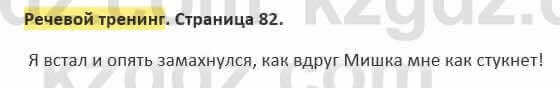 Речевой тренинг. Страница 82.

Я встал и опять замахнулся, как вдруг Мишка мне как стукнет!